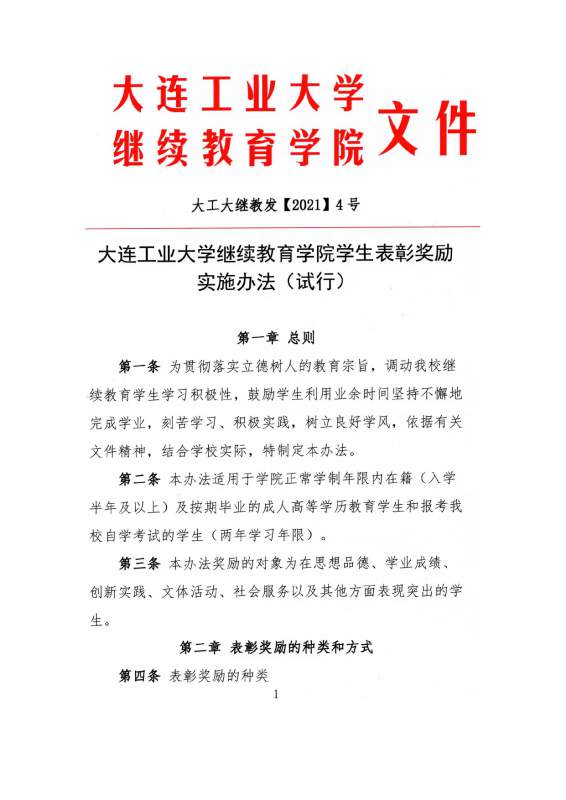 大连工业大学
继续教育学院 文件

大工大继教发【2021】4号

大连工业大学继续教育学院学生表彰奖励实施办法（试行）

第一章 总则

第一条 为贯彻落实立德树人的教育宗旨，调动我校继续教育学生学习积极性，鼓励学生利用业余时间坚持不懈地完成学业，刻苦学习、积极实践，树立良好学风，依据有关文件精神，结合学校实际，特制定本办法。

第二条 本办法适用于学院正常学制年限内在籍（入学半年及以上）及按期毕业的成人高等学历教育学生和报考我校自学考试的学生（两年学习年限）。

第三条 本办法奖励的对象为在思想品德、学业成绩、创新实践、文体活动、社会服务以及其他方面表现突出的学生。

第二章 表彰奖励的种类和方式

第四条 表彰奖励的种类

1